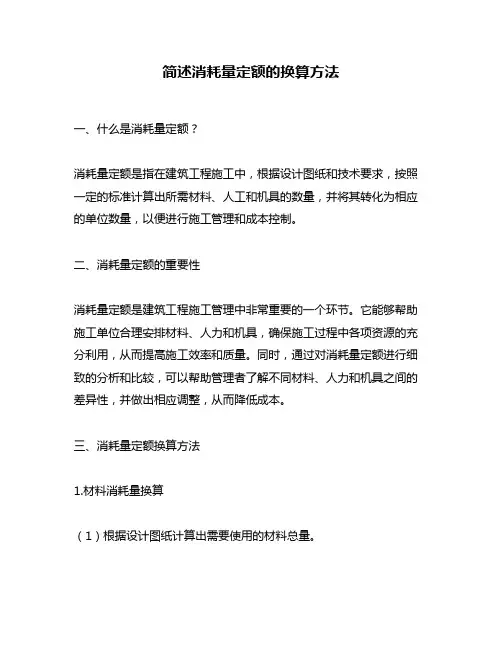 简述消耗量定额的换算方法

一、什么是消耗量定额？

消耗量定额是指在建筑工程施工中，根据设计图纸和技术要求，按照一定的标准计算出所需材料、人工和机具的数量，并将其转化为相应的单位数量，以便进行施工管理和成本控制。

二、消耗量定额的重要性

消耗量定额是建筑工程施工管理中非常重要的一个环节。它能够帮助施工单位合理安排材料、人力和机具，确保施工过程中各项资源的充分利用，从而提高施工效率和质量。同时，通过对消耗量定额进行细致的分析和比较，可以帮助管理者了解不同材料、人力和机具之间的差异性，并做出相应调整，从而降低成本。

三、消耗量定额换算方法

1.材料消耗量换算

（1）根据设计图纸计算出需要使用的材料总量。